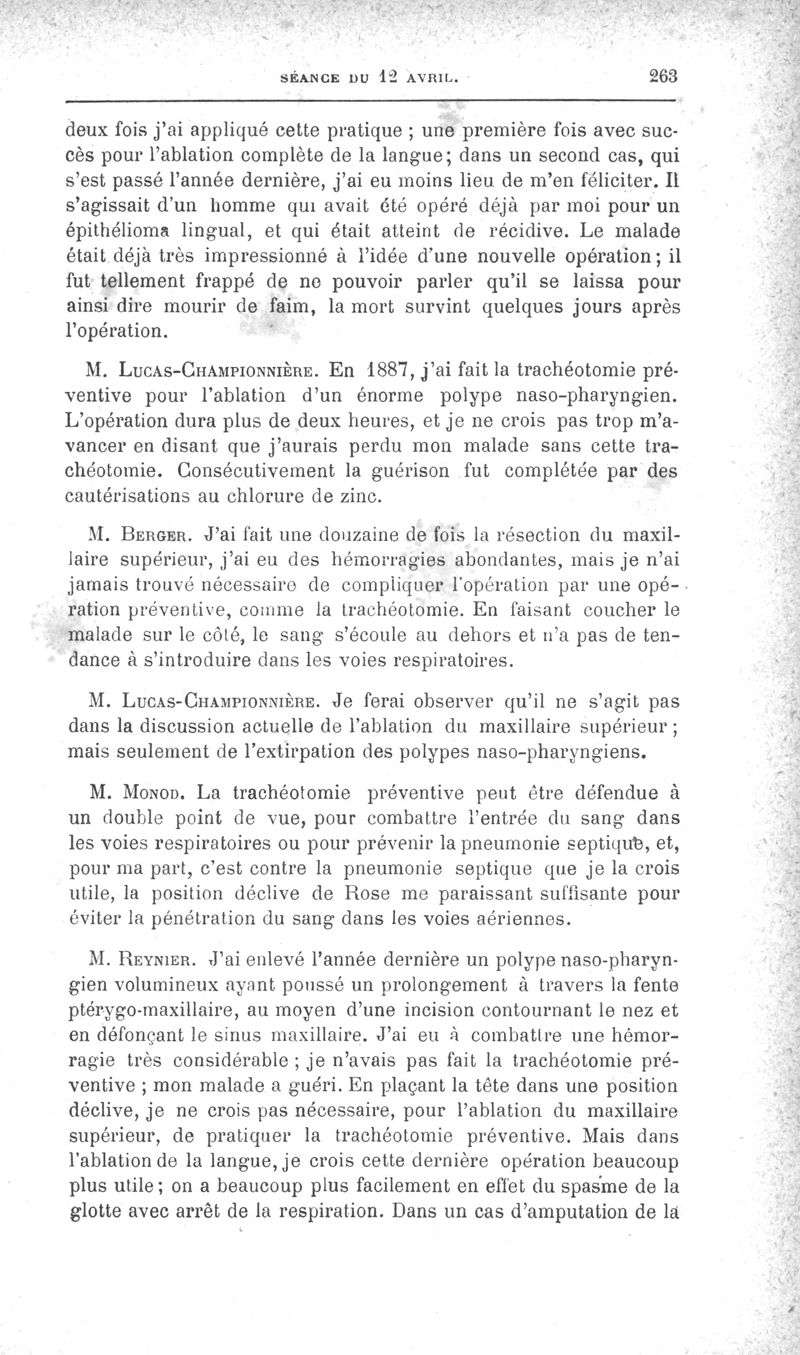 SÉANCE DU 12 AVRIL. 263

deux fois j'ai appliqué cette pratique ; une première fois avec succès pour l'ablation complète de la langue; dans un second cas, qui s'est passé l'année dernière, j'ai eu moins lieu de m'en féliciter. Il s'agissait d'un homme qui avait été opéré déjà par moi pour un épithélioma lingual, et qui était atteint de récidive. Le malade était déjà très impressionné à l'idée d'une nouvelle opération; il fut tellement frappé de ne pouvoir parler qu'il se laissa pour ainsi dire mourir de faim, la mort survint quelques jours après l'opération.

M. Lucas-Championnière. En 1887, j'ai fait la trachéotomie préventive pour l'ablation d'un énorme polype naso-pharyngien. L'opération dura plus de deux heures, et je ne crois pas trop m'avancer en disant que j'aurais perdu mon malade sans cette trachéotomie. Consécutivement la guérison fut complétée par des cautérisations au chlorure de zinc.

M. Berger. J'ai fait une douzaine de fois la résection du maxillaire supérieur, j'ai eu des hémorragies abondantes, mais je n'ai jamais trouvé nécessaire de compliquer l'opération par une opération préventive, comme la trachéotomie. En faisant coucher le malade sur le côté, le sang s'écoule au dehors et n'a pas de tendance à s'introduire dans les voies respiratoires.

M. Lucas-Championnière. Je ferai observer qu'il ne s'agit pas dans la discussion actuelle de l'ablation du maxillaire supérieur ; mais seulement de l'extirpation des polypes naso-pharyngiens.

M. Monod. La trachéotomie préventive peut être défendue à un double point de vue, pour combattre l'entrée du sang dans les voies respiratoires ou pour prévenir la pneumonie septique, et, pour ma part, c'est contre la pneumonie septique que je la crois utile, la position déclive de Rose me paraissant suffisante pour éviter la pénétration du sang dans les voies aériennes.

M. Reynier. J'ai enlevé l'année dernière un polype naso-pharyngien volumineux ayant poussé un prolongement à travers la fente ptérygo-maxillaire, au moyen d'une incision contournant le nez et en défonçant le sinus maxillaire. J'ai eu à combattre une hémorragie très considérable ; je n'avais pas fait la trachéotomie préventive ; mon malade a guéri. En plaçant la tête dans une position déclive, je ne crois pas nécessaire, pour l'ablation du maxillaire supérieur, de pratiquer la trachéotomie préventive. Mais dans l'ablation de la langue, je crois cette dernière opération beaucoup plus utile; on a beaucoup plus facilement en effet du spasme de la glotte avec arrêt de la respiration. Dans un cas d'amputation de la